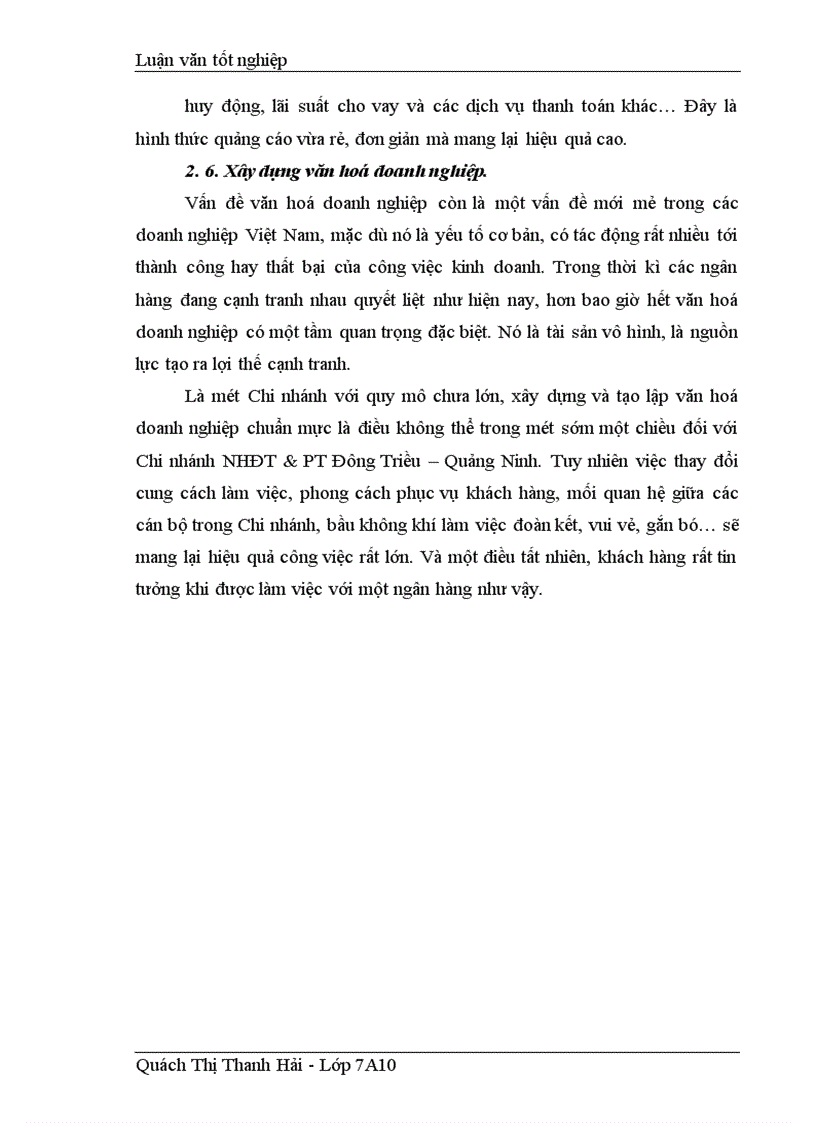 Luận văn tốt nghiệp

huy động, lãi suất cho vay và các dịch vụ thanh toán khác… Đây là hình thức quảng cáo vừa rẻ, đơn giản mà mang lại hiệu quả cao.

2. 6. Xây dựng văn hoá doanh nghiệp.

Vấn đề văn hoá doanh nghiệp còn là một vấn đề mới mẻ trong các doanh nghiệp Việt Nam, mặc dù nó là yếu tố cơ bản, có tác động rất nhiều tới thành công hay thất bại của công việc kinh doanh. Trong thời kì các ngân hàng đang cạnh tranh nhau quyết liệt như hiện nay, hơn bao giờ hết văn hoá doanh nghiệp có một tầm quan trọng đặc biệt. Nó là tài sản vô hình, là nguồn lực tạo ra lợi thế cạnh tranh.

Là mét Chi nhánh với quy mô chưa lớn, xây dựng và tạo lập văn hoá doanh nghiệp chuẩn mực là điều không thể trong mét sớm một chiều đối với Chi nhánh NHĐT & PT Đông Triều – Quảng Ninh. Tuy nhiên việc thay đổi cung cách làm việc, phong cách phục vụ khách hàng, mối quan hệ giữa các cán bộ trong Chi nhánh, bầu không khí làm việc đoàn kết, vui vẻ, gắn bó… sẽ mang lại hiệu quả công việc rất lớn. Và một điều tất nhiên, khách hàng rất tin tưởng khi được làm việc với một ngân hàng như vậy.

Quách Thị Thanh Hải - Lớp 7A10